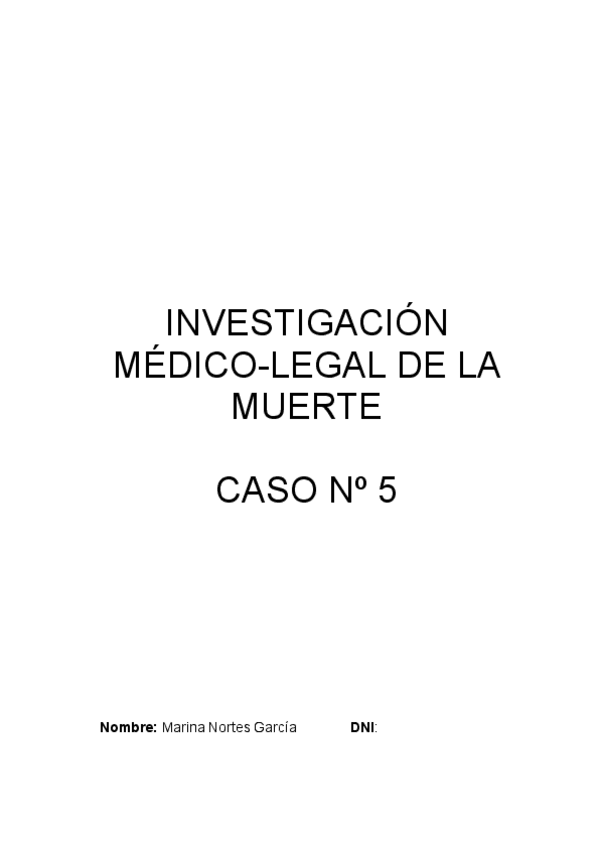 INVESTIGACIÓN MÉDICO-LEGAL DE LA MUERTE

CASO Nº 5

Nombre: Marina Nortes García DNI: